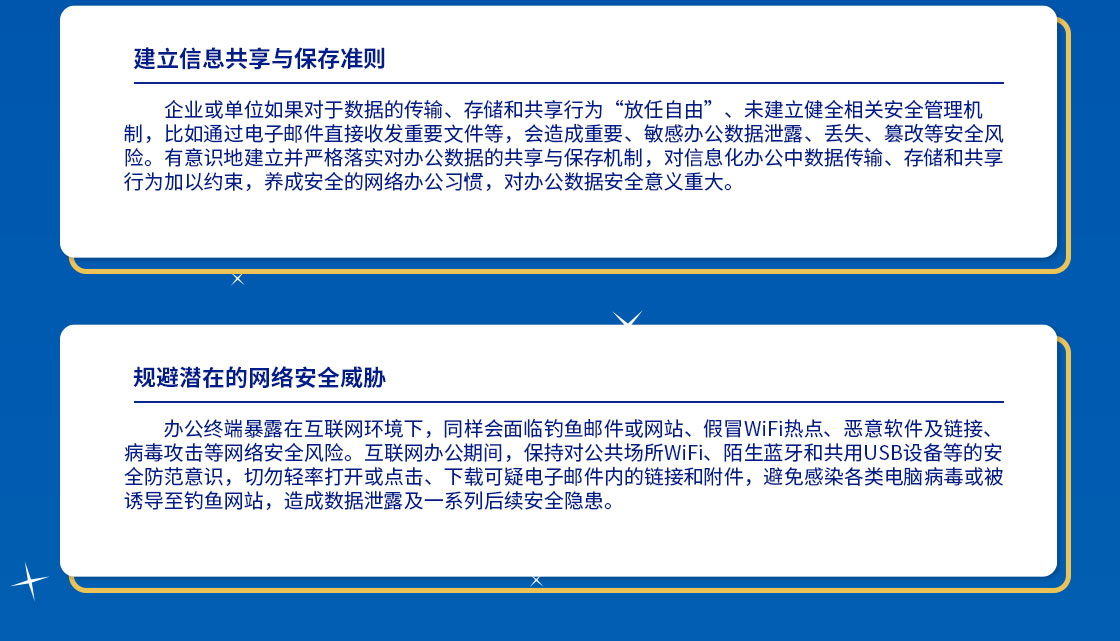 建立信息共享与保存准则

企业或单位如果对于数据的传输、存储和共享行为“放任自由”、未建立健全相关安全管理机制，比如通过电子邮件直接收发重要文件等，会造成重要、敏感办公数据泄露、丢失、篡改等安全风险。有意识地建立并严格落实对办公数据的共享与保存机制，对信息化办公中数据传输、存储和共享行为加以约束，养成安全的网络办公习惯，对办公数据安全意义重大。

规避潜在的网络安全威胁

办公终端暴露在互联网环境下，同样会面临钓鱼邮件或网站、假冒WiFi热点、恶意软件及链接、病毒攻击等网络安全风险。互联网办公期间，保持对公共场所WiFi、陌生蓝牙和共用USB设备等的安全防范意识，切勿轻率打开或点击、下载可疑电子邮件内的链接和附件，避免感染各类电脑病毒或被诱导至钓鱼网站，造成数据泄露及一系列后续安全隐患。